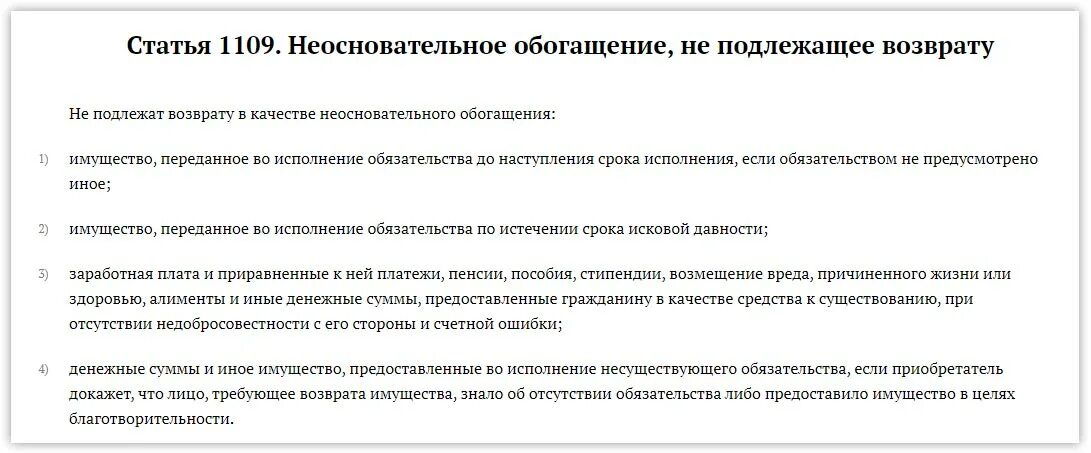 Статья 1109. Неосновательное обогащение, не подлежащее возврату

Не подлежат возврату в качестве неосновательного обогащения:

1) имущество, переданное во исполнение обязательства до наступления срока исполнения, если обязательством не предусмотрено иное;

2) имущество, переданное во исполнение обязательства по истечении срока исковой давности;

3) заработная плата и приравненные к ней платежи, пенсии, пособия, стипендии, возмещение вреда, причиненного жизни или здоровью, алименты и иные денежные суммы, предоставленные гражданину в качестве средства к существованию, при отсутствии недобросовестности с его стороны и счетной ошибки;

4) денежные суммы и иное имущество, предоставленные во исполнение несуществующего обязательства, если приобретатель докажет, что лицо, требующее возврата имущества, знало об отсутствии обязательства либо предоставило имущество в целях благотворительности.